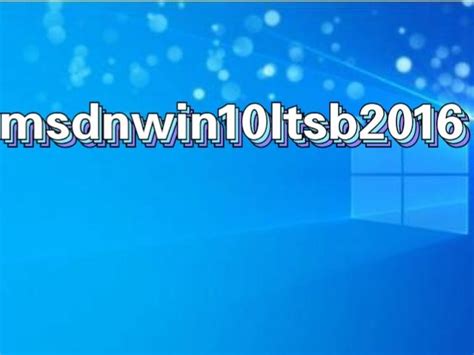 msdnwin10ltsb2016